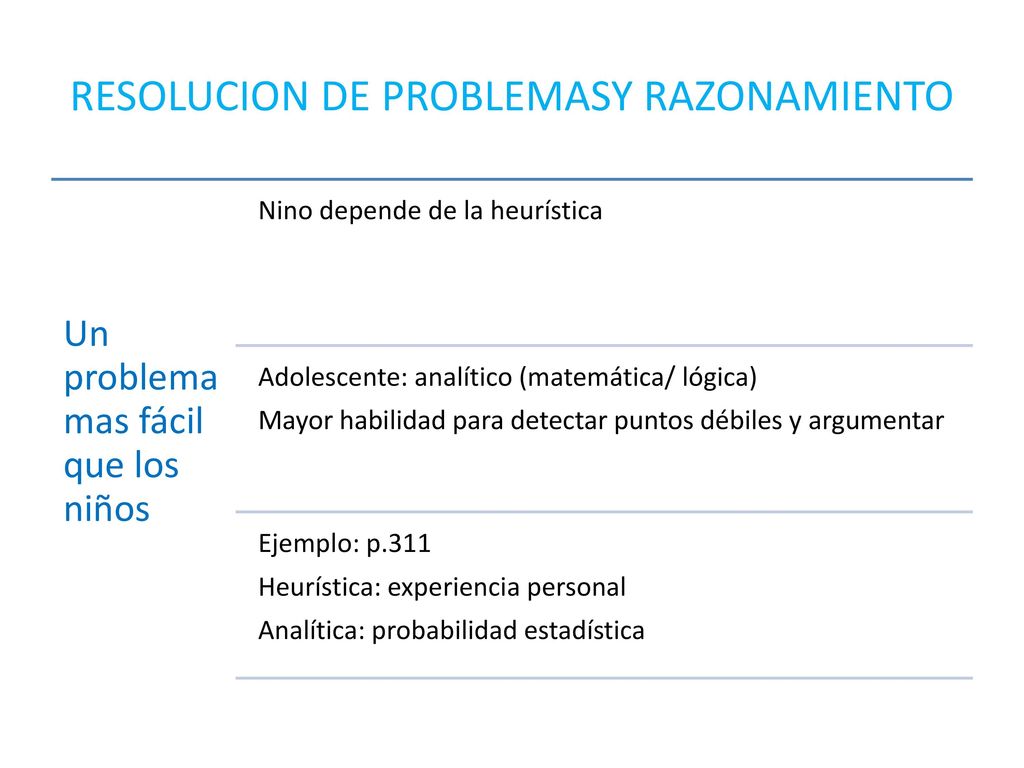 RESOLUCION DE PROBLEMASY RAZONAMIENTO

Un problema mas fácil que los niños

Nino depende de la heurística

Adolescente: analítico (matemática/ lógica)
Mayor habilidad para detectar puntos débiles y argumentar

Ejemplo: p.311
Heurística: experiencia personal
Analítica: probabilidad estadística